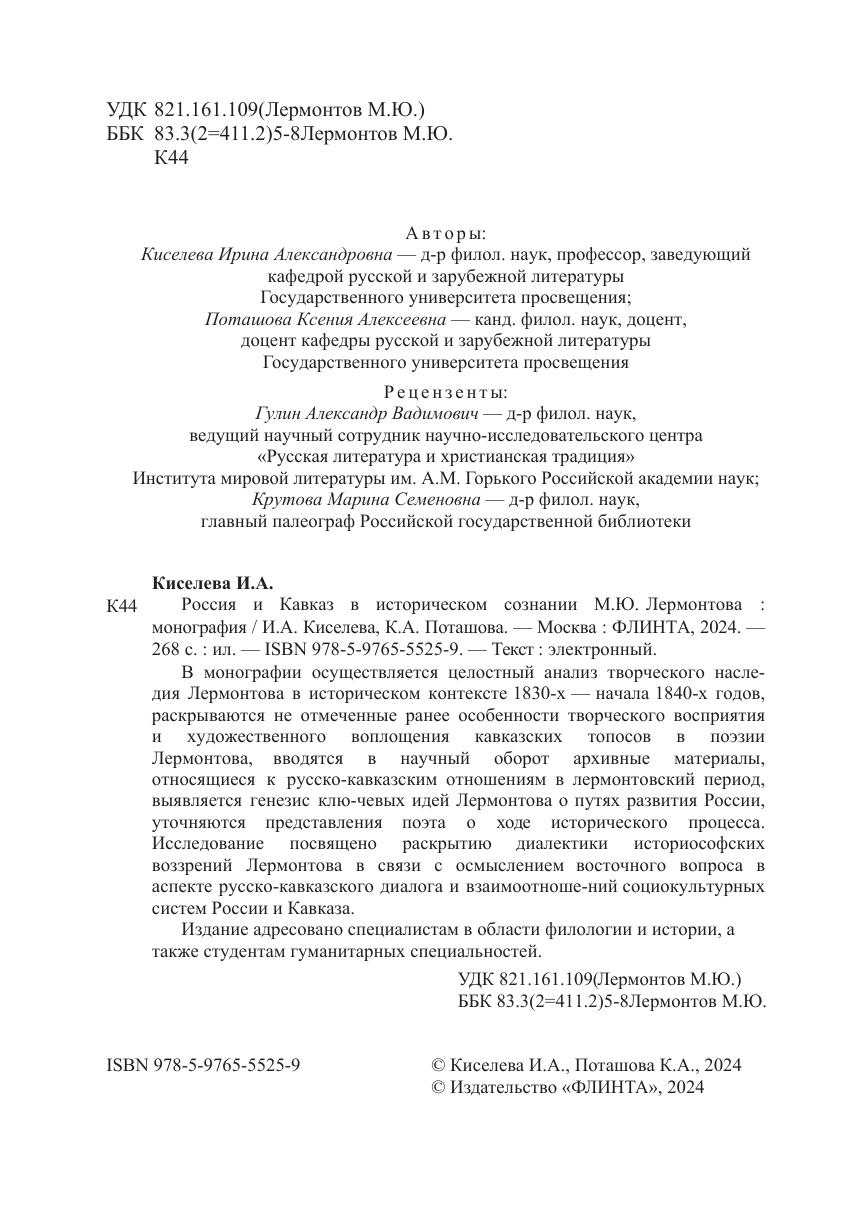 УДК 821.161.109(Лермонтов М.Ю.)
ББК 83.3(2=411.2)5-8Лермонтов М.Ю.
К44

Авторы:
Киселева Ирина Александровна — д-р филол. наук, профессор, заведующий кафедрой русской и зарубежной литературы Государственного университета просвещения;
Поташова Ксения Алексеевна — канд. филол. наук, доцент, доцент кафедры русской и зарубежной литературы Государственного университета просвещения

Рецензенты:
Гулин Александр Вадимович — д-р филол. наук, ведущий научный сотрудник научно-исследовательского центра «Русская литература и христианская традиция» Института мировой литературы им. А.М. Горького Российской академии наук;
Крутова Марина Семеновна — д-р филол. наук, главный палеограф Российской государственной библиотеки

Киселева И.А.
К44 Россия и Кавказ в историческом сознании М.Ю. Лермонтова : монография / И.А. Киселева, К.А. Поташова. — Москва : ФЛИНТА, 2024. — 268 с. : ил. — ISBN 978-5-9765-5525-9. — Текст : электронный.

В монографии осуществляется целостный анализ творческого наследия Лермонтова в историческом контексте 1830-х — начала 1840-х годов, раскрываются не отмеченные ранее особенности творческого восприятия и художественного воплощения кавказских топосов в поэзии Лермонтова, вводятся в научный оборот архивные материалы, относящиеся к русско-кавказским отношениям в лермонтовский период, выявляется генезис клю-чевых идей Лермонтова о путях развития России, уточняются представления поэта о ходе исторического процесса. Исследование посвящено раскрытию диалектики историософских воззрений Лермонтова в связи с осмыслением восточного вопроса в аспекте русско-кавказского диалога и взаимоотноше-ний социокультурных систем России и Кавказа.

Издание адресовано специалистам в области филологии и истории, а также студентам гуманитарных специальностей.

УДК 821.161.109(Лермонтов М.Ю.)
ББК 83.3(2=411.2)5-8Лермонтов М.Ю.

ISBN 978-5-9765-5525-9

© Киселева И.А., Поташова К.А., 2024
© Издательство «ФЛИНТА», 2024